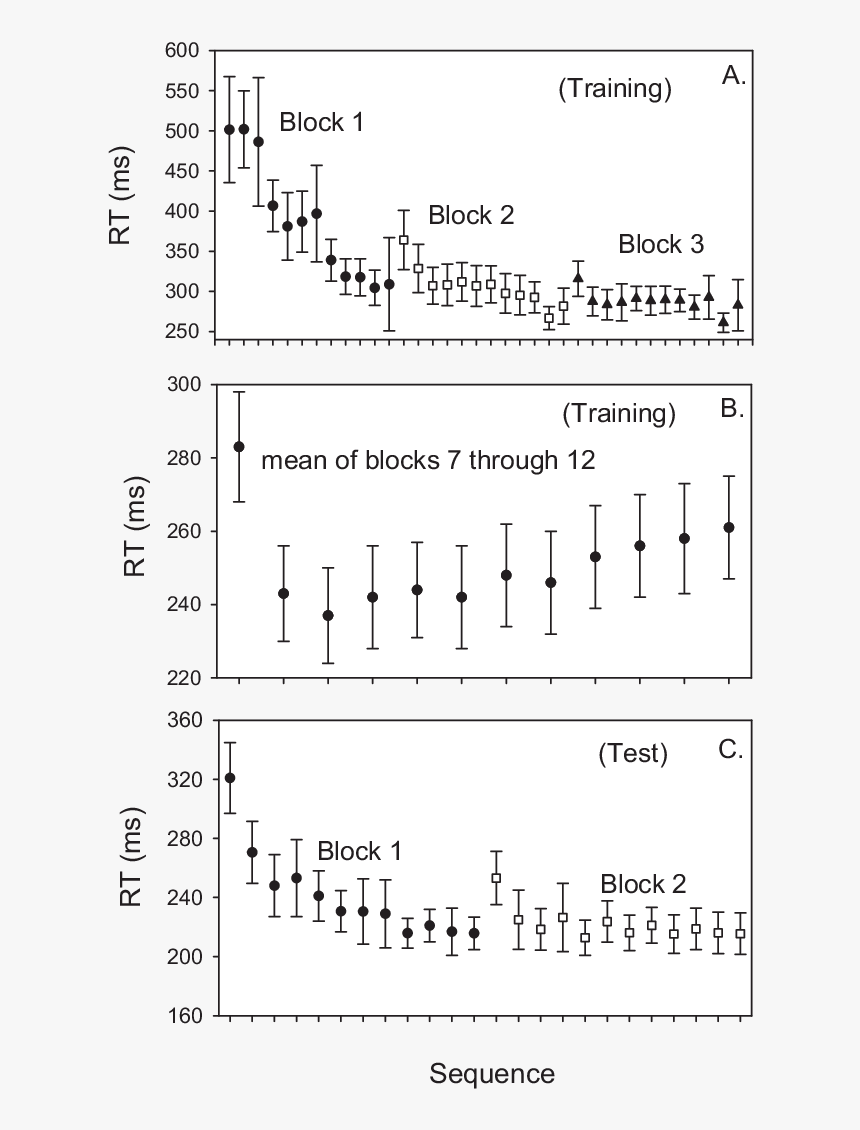 600
550
500
450
400
350
300
250
RT (ms)
(Training)
A.
Block 1
Block 2
Block 3

300
280
260
240
220
RT (ms)
(Training)
B.
mean of blocks 7 through 12

360
320
280
240
200
160
RT (ms)
(Test)
C.
Block 1
Block 2

Sequence